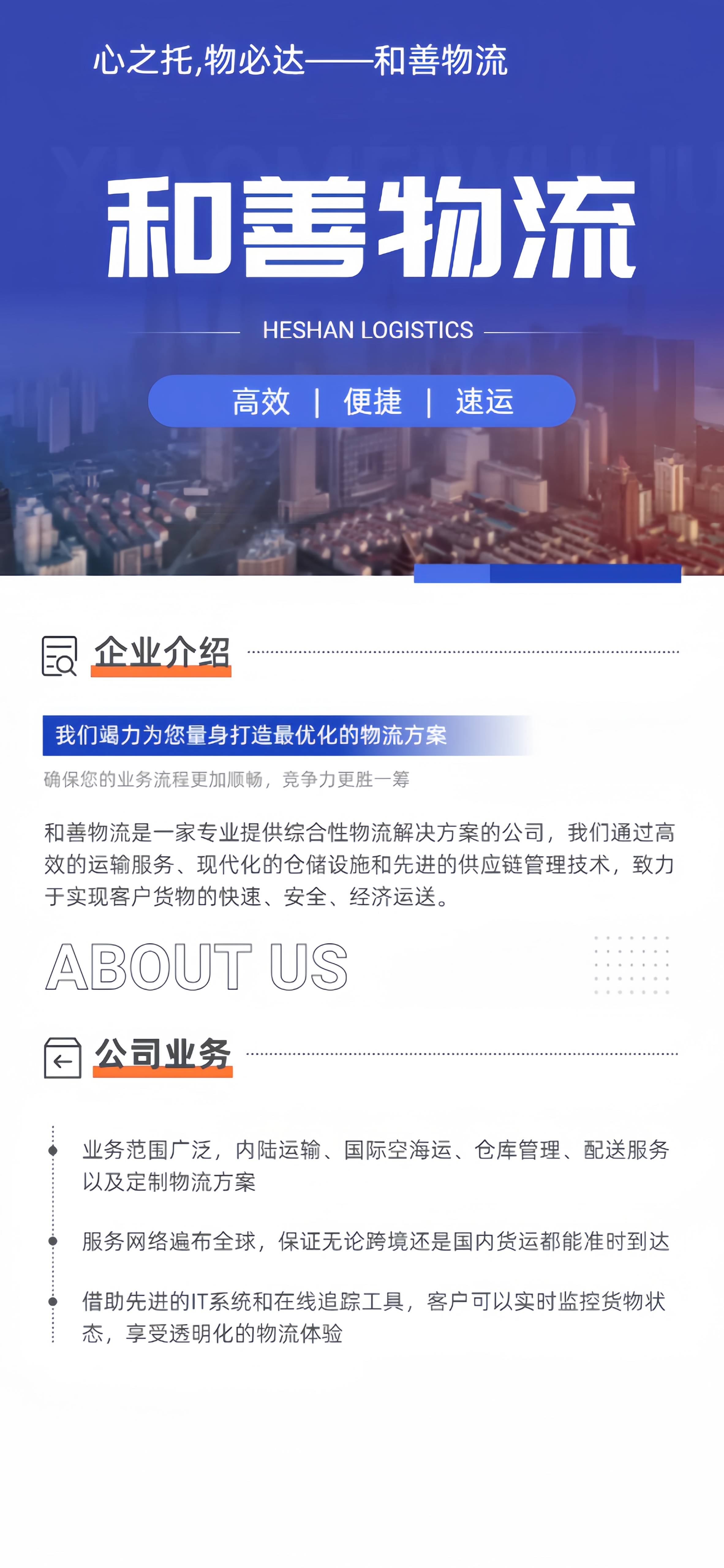 心之托,物必达——和善物流

和善物流

HESHAN LOGISTICS

高效 | 便捷 | 速运

企业介绍

我们竭力为您量身打造最优化的物流方案

确保您的业务流程更加顺畅，竞争力更胜一筹

和善物流是一家专业提供综合性物流解决方案的公司，我们通过高效的运输服务、现代化的仓储设施和先进的供应链管理技术，致力于实现客户货物的快速、安全、经济运送。

ABOUT US

公司业务

业务范围广泛，内陆运输、国际空海运、仓库管理、配送服务以及定制物流方案

服务网络遍布全球，保证无论跨境还是国内货运都能准时到达

借助先进的IT系统和在线追踪工具，客户可以实时监控货物状态，享受透明化的物流体验